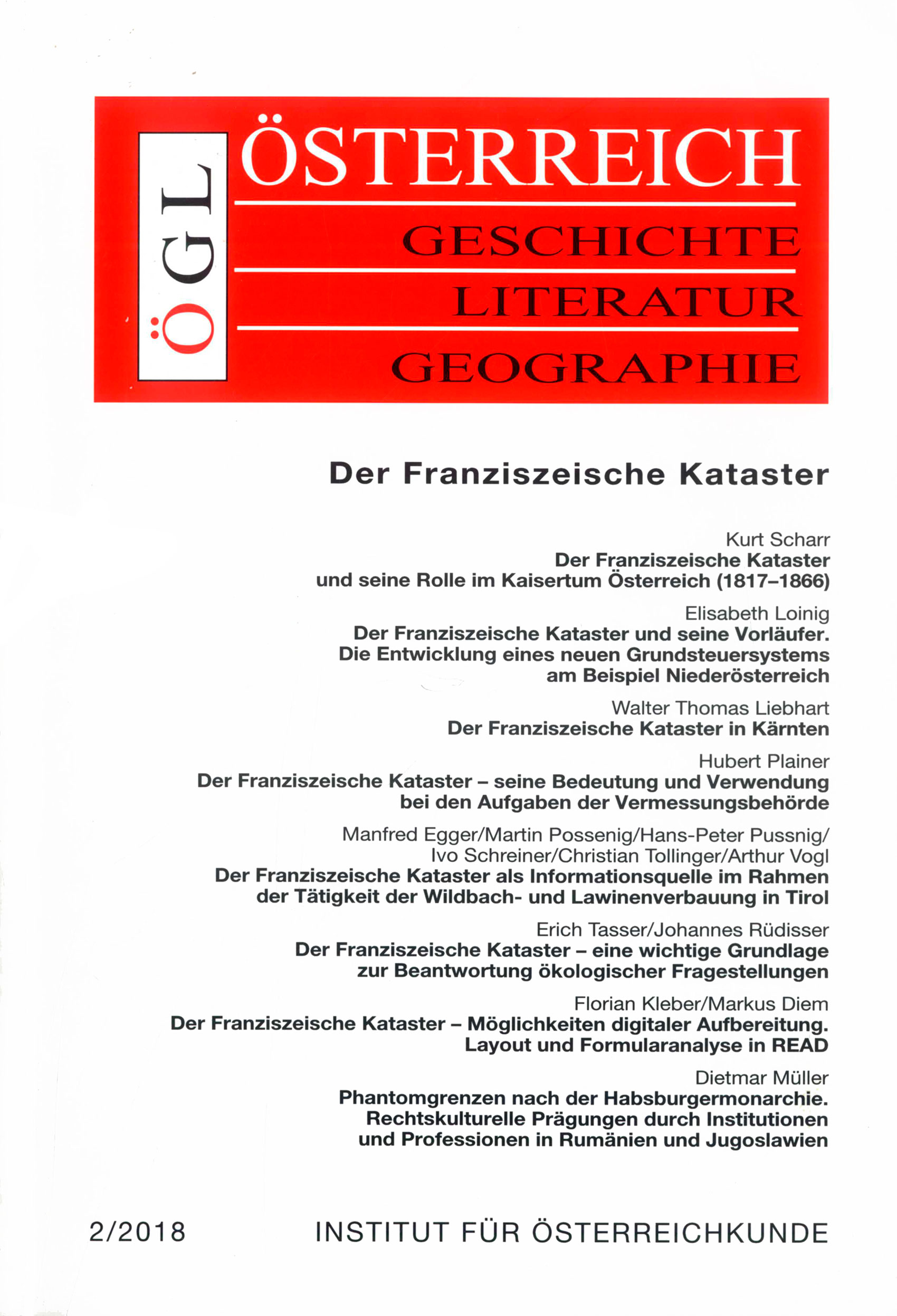 ÖGL

ÖSTERREICH
GESCHICHTE
LITERATUR
GEOGRAPHIE

Der Franziszeische Kataster

Kurt Scharr
Der Franziszeische Kataster und seine Rolle im Kaisertum Österreich (1817–1866)

Elisabeth Loinig
Der Franziszeische Kataster und seine Vorläufer. Die Entwicklung eines neuen Grundsteuersystems am Beispiel Niederösterreich

Walter Thomas Liebhart
Der Franziszeische Kataster in Kärnten

Hubert Plainer
Der Franziszeische Kataster – seine Bedeutung und Verwendung bei den Aufgaben der Vermessungsbehörde

Manfred Egger/Martin Possenig/Hans-Peter Pussnig/ Ivo Schreiner/Christian Tollinger/Arthur Vogl
Der Franziszeische Kataster als Informationsquelle im Rahmen der Tätigkeit der Wildbach- und Lawinenverbauung in Tirol

Erich Tasser/Johannes Rüdisser
Der Franziszeische Kataster – eine wichtige Grundlage zur Beantwortung ökologischer Fragestellungen

Florian Kleber/Markus Diem
Der Franziszeische Kataster – Möglichkeiten digitaler Aufbereitung. Layout und Formularanalyse in READ

Dietmar Müller
Phantomgrenzen nach der Habsburgermonarchie. Rechtskulturelle Prägungen durch Institutionen und Professionen in Rumänien und Jugoslawien

2/2018

INSTITUT FÜR ÖSTERREICHKUNDE